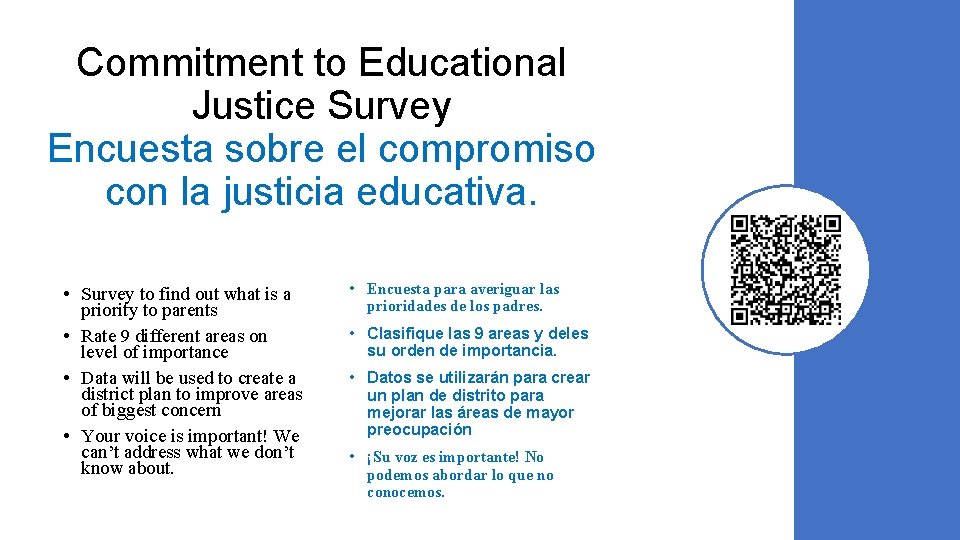 Commitment to Educational Justice Survey
Encuesta sobre el compromiso con la justicia educativa.

• Survey to find out what is a priorify to parents
• Rate 9 different areas on level of importance
• Data will be used to create a district plan to improve areas of biggest concern
• Your voice is important! We can't address what we don't know about.

• Encuesta para averiguar las prioridades de los padres.
• Clasifique las 9 areas y deles su orden de importancia.
• Datos se utilizarán para crear un plan de distrito para mejorar las áreas de mayor preocupación
• ¡Su voz es importante! No podemos abordar lo que no conocemos.